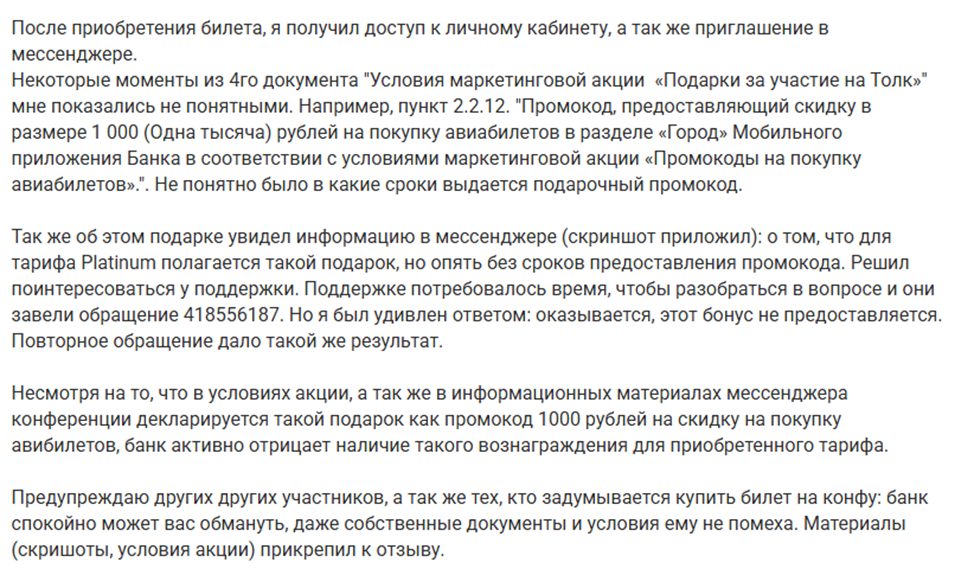 После приобретения билета, я получил доступ к личному кабинету, а так же приглашение в мессенджере.
Некоторые моменты из 4го документа "Условия маркетинговой акции «Подарки за участие на Толк»" мне показались не понятными. Например, пункт 2.2.12. "Промокод, предоставляющий скидку в размере 1 000 (Одна тысяча) рублей на покупку авиабилетов в разделе «Город» Мобильного приложения Банка в соответствии с условиями маркетинговой акции «Промокоды на покупку авиабилетов».". Не понятно было в какие сроки выдается подарочный промокод.

Так же об этом подарке увидел информацию в мессенджере (скриншот приложил): о том, что для тарифа Platinum полагается такой подарок, но опять без сроков предоставления промокода. Решил поинтересоваться у поддержки. Поддержке потребовалось время, чтобы разобраться в вопросе и они завели обращение 418556187. Но я был удивлен ответом: оказывается, этот бонус не предоставляется. Повторное обращение дало такой же результат.

Несмотря на то, что в условиях акции, а так же в информационных материалах мессенджера конференции декларируется такой подарок как промокод 1000 рублей на скидку на покупку авибилетов, банк активно отрицает наличие такого вознаграждения для приобретенного тарифа.

Предупреждаю других других участников, а так же тех, кто задумывается купить билет на конфу: банк спокойно может вас обмануть, даже собственные документы и условия ему не помеха. Материалы (скришоты, условия акции) прикрепил к отзыву.